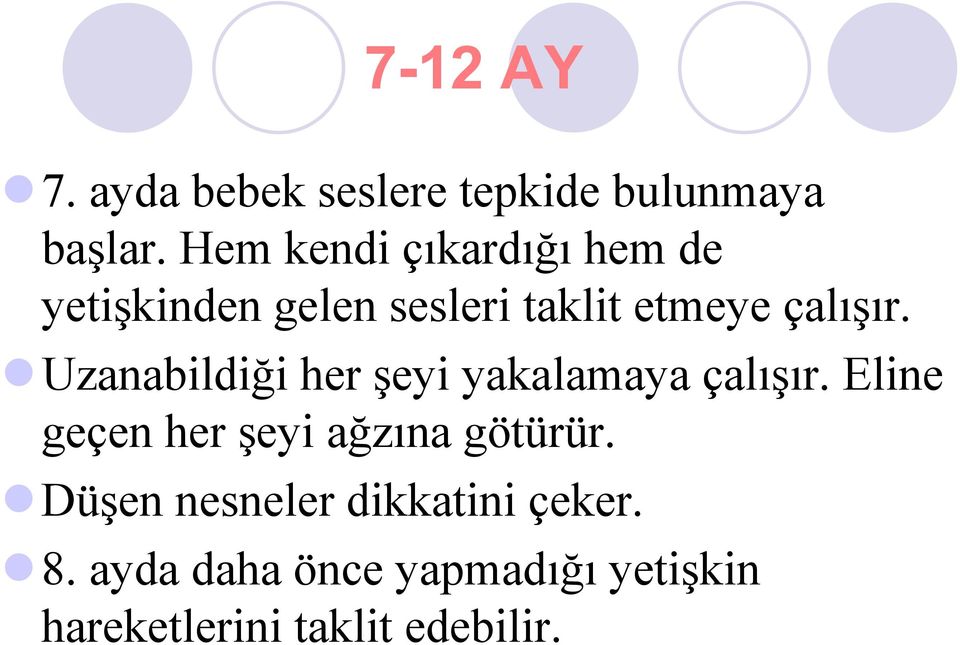 7-12 AY

7. ayda bebek seslere tepkide bulunmaya başlar. Hem kendi çıkardığı hem de yetişkinden gelen sesleri taklit etmeye çalışır.

Uzanabildiği her şeyi yakalamaya çalışır. Eline geçen her şeyi ağzına götürür.

Düşen nesneler dikkatini çeker.

8. ayda daha önce yapmadığı yetişkin hareketlerini taklit edebilir.